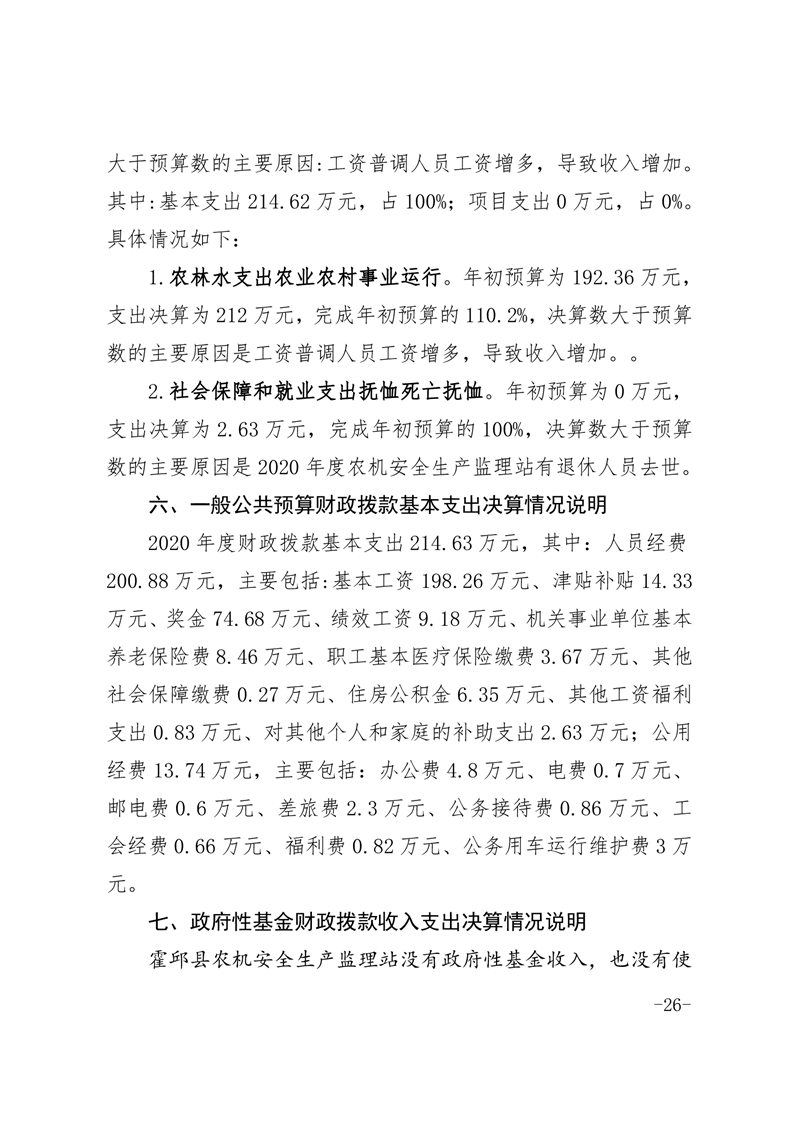 大于预算数的主要原因:工资普调人员工资增多，导致收入增加。其中:基本支出 214.62 万元，占 100%；项目支出 0 万元，占 0%。具体情况如下：

1.农林水支出农业农村事业运行。年初预算为 192.36 万元，支出决算为 212 万元，完成年初预算的 110.2%，决算数大于预算数的主要原因是工资普调人员工资增多，导致收入增加。。

2.社会保障和就业支出抚恤死亡抚恤。年初预算为 0 万元，支出决算为 2.63 万元，完成年初预算的 100%，决算数大于预算数的主要原因是 2020 年度农机安全生产监理站有退休人员去世。

六、一般公共预算财政拨款基本支出决算情况说明

2020 年度财政拨款基本支出 214.63 万元，其中：人员经费 200.88 万元，主要包括:基本工资 198.26 万元、津贴补贴 14.33 万元、奖金 74.68 万元、绩效工资 9.18 万元、机关事业单位基本养老保险费 8.46 万元、职工基本医疗保险缴费 3.67 万元、其他社会保障缴费 0.27 万元、住房公积金 6.35 万元、其他工资福利支出 0.83 万元、对其他个人和家庭的补助支出 2.63 万元；公用经费 13.74 万元，主要包括：办公费 4.8 万元、电费 0.7 万元、邮电费 0.6 万元、差旅费 2.3 万元、公务接待费 0.86 万元、工会经费 0.66 万元、福利费 0.82 万元、公务用车运行维护费 3 万元。

七、政府性基金财政拨款收入支出决算情况说明

霍邱县农机安全生产监理站没有政府性基金收入，也没有使

-26-